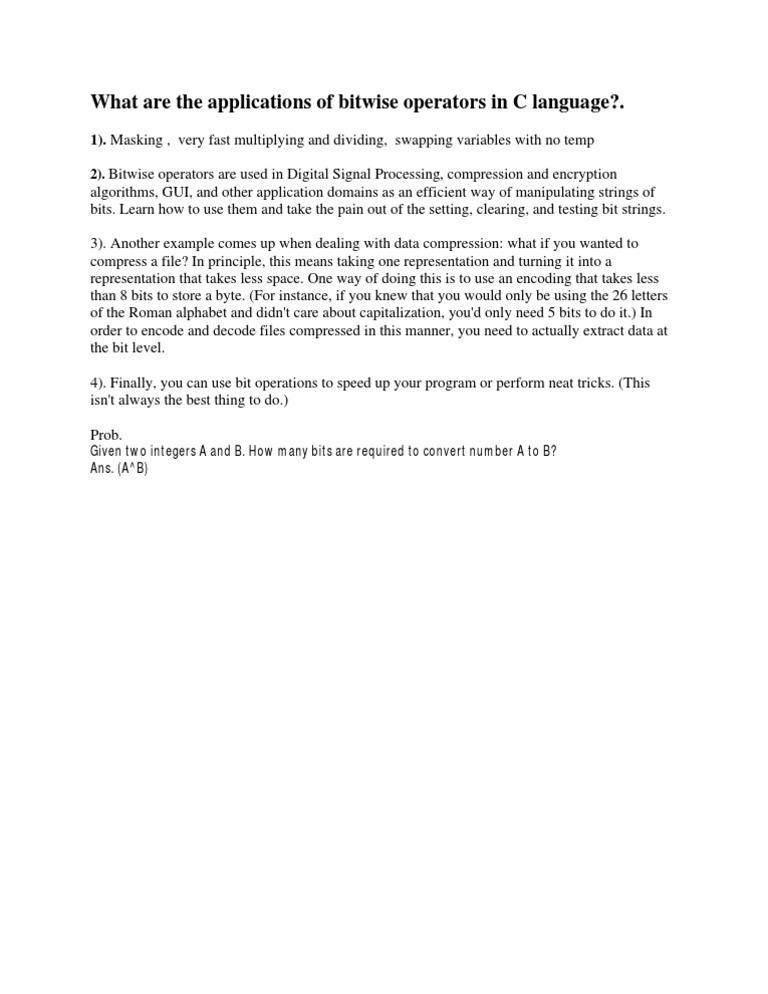 What are the applications of bitwise operators in C language?.

1). Masking , very fast multiplying and dividing, swapping variables with no temp

2). Bitwise operators are used in Digital Signal Processing, compression and encryption algorithms, GUI, and other application domains as an efficient way of manipulating strings of bits. Learn how to use them and take the pain out of the setting, clearing, and testing bit strings.

3). Another example comes up when dealing with data compression: what if you wanted to compress a file? In principle, this means taking one representation and turning it into a representation that takes less space. One way of doing this is to use an encoding that takes less than 8 bits to store a byte. (For instance, if you knew that you would only be using the 26 letters of the Roman alphabet and didn't care about capitalization, you'd only need 5 bits to do it.) In order to encode and decode files compressed in this manner, you need to actually extract data at the bit level.

4). Finally, you can use bit operations to speed up your program or perform neat tricks. (This isn't always the best thing to do.)

Prob.
Given two integers A and B. How many bits are required to convert number A to B?
Ans. (A^B)